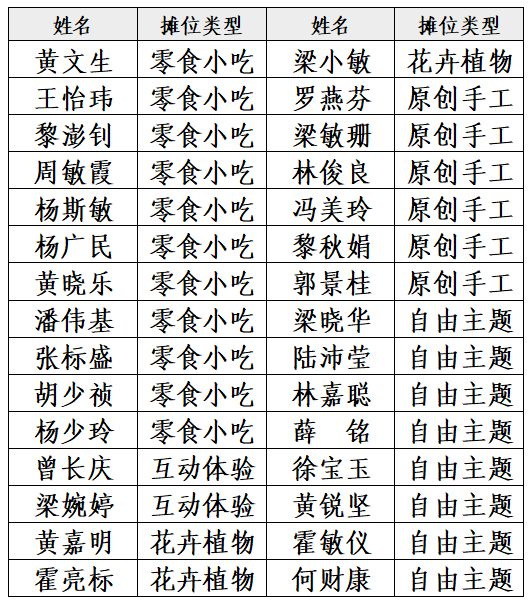 | 姓名 | 摊位类型 | 姓名 | 摊位类型 |
|---|---|---|---|
| 黄文生 | 零食小吃 | 梁小敏 | 花卉植物 |
| 王怡玮 | 零食小吃 | 罗燕芬 | 原创手工 |
| 黎澎钊 | 零食小吃 | 梁敏珊 | 原创手工 |
| 周敏霞 | 零食小吃 | 林俊良 | 原创手工 |
| 杨斯敏 | 零食小吃 | 冯美玲 | 原创手工 |
| 杨广民 | 零食小吃 | 黎秋娟 | 原创手工 |
| 黄晓乐 | 零食小吃 | 郭景桂 | 原创手工 |
| 潘伟基 | 零食小吃 | 梁晓华 | 自由主题 |
| 张标盛 | 零食小吃 | 陆沛莹 | 自由主题 |
| 胡少祯 | 零食小吃 | 林嘉聪 | 自由主题 |
| 杨少玲 | 零食小吃 | 薛　铭 | 自由主题 |
| 曾长庆 | 互动体验 | 徐宝玉 | 自由主题 |
| 梁婉婷 | 互动体验 | 黄锐坚 | 自由主题 |
| 黄嘉明 | 花卉植物 | 霍敏仪 | 自由主题 |
| 霍亮标 | 花卉植物 | 何财康 | 自由主题 |